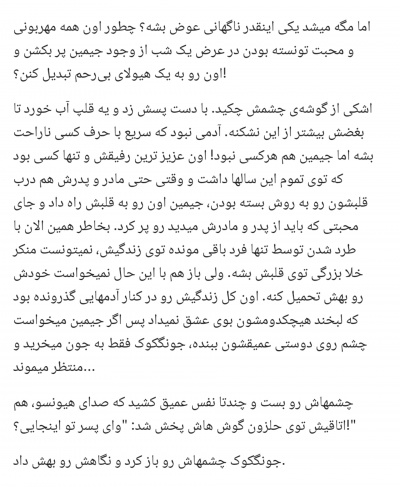 اما مگه میشد یکی اینقدر ناگهانی عوض بشه؟ چطور اون همه مهربونی و محبت تونسته بودن در عرض یک شب از وجود جیمین پر بکشن و اون رو به یک هیولای بی‌رحم تبدیل کنن؟!

اشکی از گوشه‌ی چشمش چکید. با دست پسش زد و یه قلپ آب خورد تا بغضش بیشتر از این نشکنه. آدمی نبود که سریع با حرف کسی ناراحت بشه اما جیمین هم هرکسی نبود! اون عزیز ترین رفیقش و تنها کسی بود که توی تموم این سالها داشت و وقتی حتی مادر و پدرش هم درب قلبشون رو به روش بسته بودن، جیمین اون رو به قلبش راه داد و جای محبتی که باید از پدر و مادرش میدید رو پر کرد. بخاطر همین الان با طرد شدن توسط تنها فرد باقی مونده توی زندگیش، نمیتونست منکر خلا بزرگی توی قلبش بشه. ولی باز هم با این حال نمیخواست خودش رو بهش تحمیل کنه. اون کل زندگیش رو در کنار آدمهایی گذرونده بود که لبخند هیچکدومشون بوی عشق نمیداد پس اگر جیمین میخواست چشم روی دوستی عمیقشون ببنده، جونگکوک فقط به جون میخرید و منتظر میموند...

چشمهاش رو بست و چندتا نفس عمیق کشید که صدای هیونسو، هم اتاقیش توی حلزون گوش هاش پخش شد: "وای پسر تو اینجایی؟!"

جونگکوک چشمهاش رو باز کرد و نگاهش رو بهش داد.